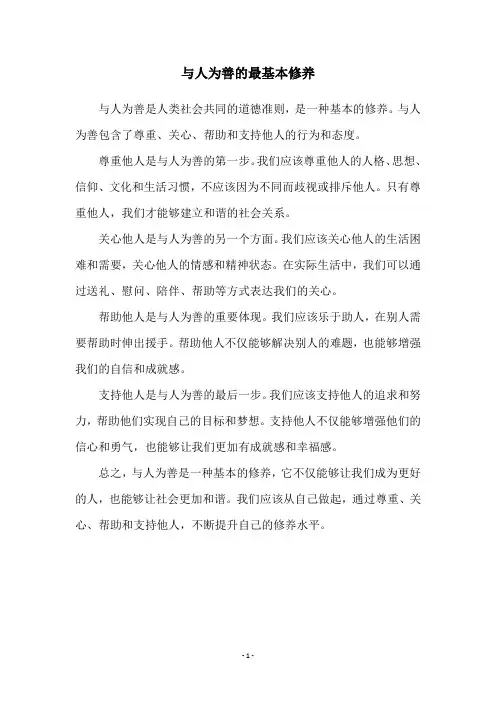 与人为善的最基本修养

与人为善是人类社会共同的道德准则，是一种基本的修养。与人为善包含了尊重、关心、帮助和支持他人的行为和态度。

尊重他人是与人为善的第一步。我们应该尊重他人的人格、思想、信仰、文化和生活习惯，不应该因为不同而歧视或排斥他人。只有尊重他人，我们才能够建立和谐的社会关系。

关心他人是与人为善的另一个方面。我们应该关心他人的生活困难和需要，关心他人的情感和精神状态。在实际生活中，我们可以通过送礼、慰问、陪伴、帮助等方式表达我们的关心。

帮助他人是与人为善的重要体现。我们应该乐于助人，在别人需要帮助时伸出援手。帮助他人不仅能够解决别人的难题，也能够增强我们的自信和成就感。

支持他人是与人为善的最后一步。我们应该支持他人的追求和努力，帮助他们实现自己的目标和梦想。支持他人不仅能够增强他们的信心和勇气，也能够让我们更加有成就感和幸福感。

总之，与人为善是一种基本的修养，它不仅能够让我们成为更好的人，也能够让社会更加和谐。我们应该从自己做起，通过尊重、关心、帮助和支持他人，不断提升自己的修养水平。

- 1 -